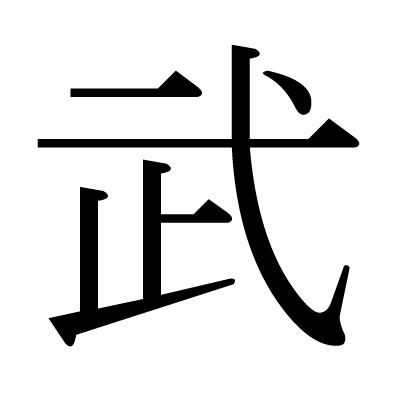 武